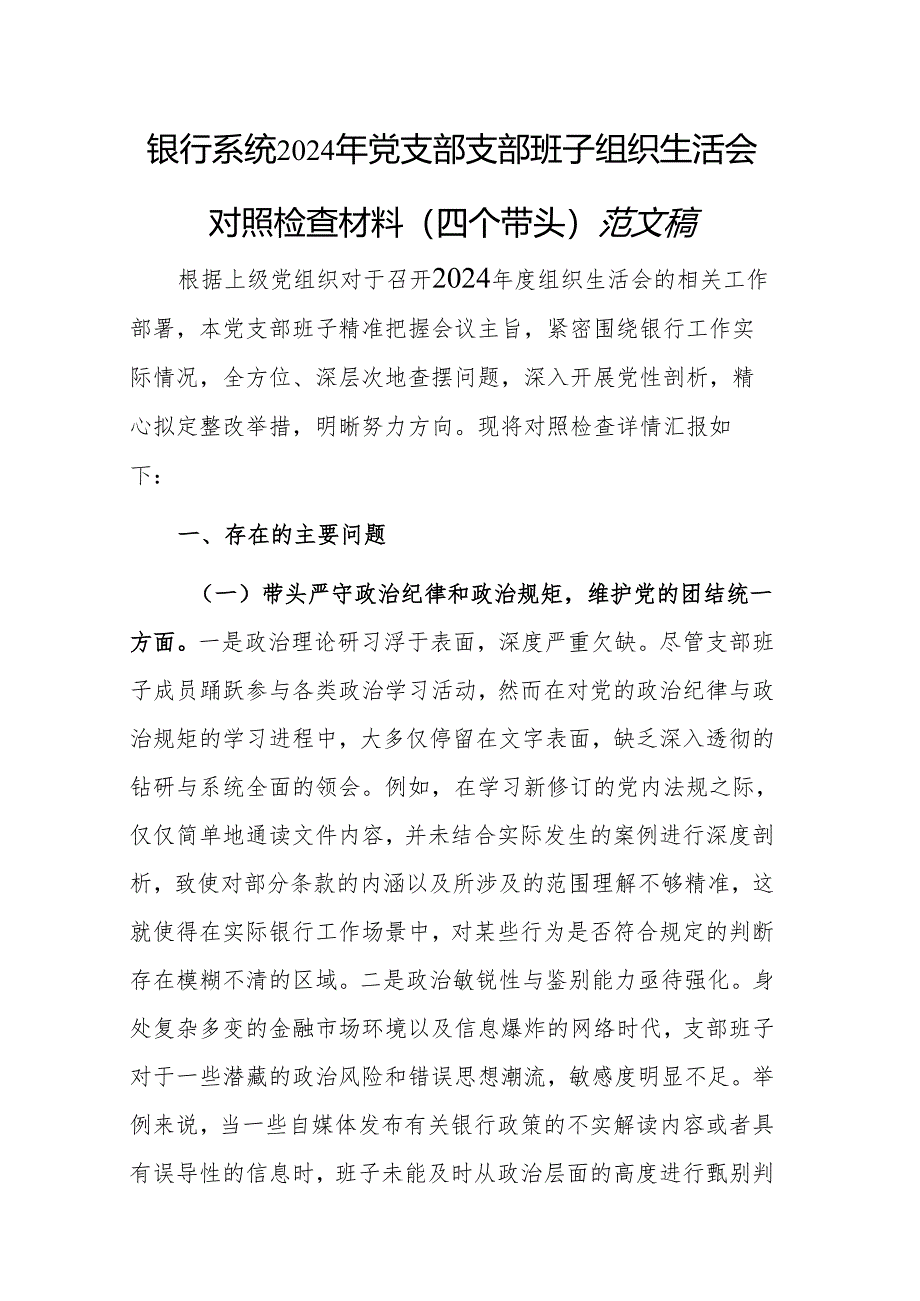 银行系统2024年党支部支部班子组织生活会对照检查材料（四个带头）范文稿

根据上级党组织对于召开2024年度组织生活会的相关工作部署，本党支部班子精准把握会议主旨，紧密围绕银行工作实际情况，全方位、深层次地查摆问题，深入开展党性剖析，精心拟定整改举措，明晰努力方向。现将对照检查详情汇报如下：

一、存在的主要问题

（一）带头严守政治纪律和政治规矩，维护党的团结统一方面。一是政治理论研习浮于表面，深度严重欠缺。尽管支部班子成员踊跃参与各类政治学习活动，然而在对党的政治纪律与政治规矩的学习进程中，大多仅停留在文字表面，缺乏深入透彻的钻研与系统全面的领会。例如，在学习新修订的党内法规之际，仅仅简单地通读文件内容，并未结合实际发生的案例进行深度剖析，致使对部分条款的内涵以及所涉及的范围理解不够精准，这就使得在实际银行工作场景中，对某些行为是否符合规定的判断存在模糊不清的区域。二是政治敏锐性与鉴别能力亟待强化。身处复杂多变的金融市场环境以及信息爆炸的网络时代，支部班子对于一些潜藏的政治风险和错误思想潮流，敏感度明显不足。举例来说，当一些自媒体发布有关银行政策的不实解读内容或者具有误导性的信息时，班子未能及时从政治层面的高度进行甄别判